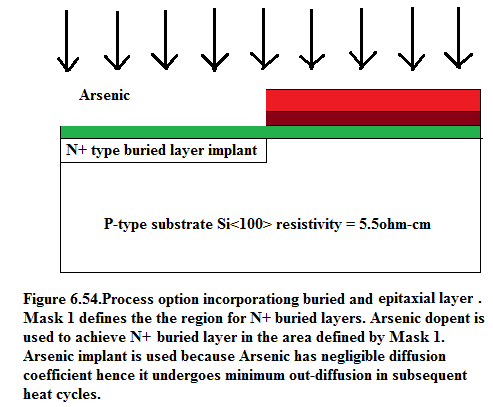 Arsenic

N+ type buried layer implant

P-type substrate Si<100> resistivity = 5.5ohm-cm

Figure 6.54.Process option incorporationg buried and epitaxial layer . Mask 1 defines the the region for N+ buried layers. Arsenic dopent is used to achieve N+ buried layer in the area defined by Mask 1. Arsenic implant is used because Arsenic has negligible diffusion coefficient hence it undergoes minimum out-diffusion in subsequent heat cycles.